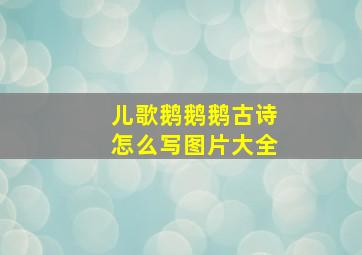 儿歌鹅鹅鹅古诗
怎么写图片大全